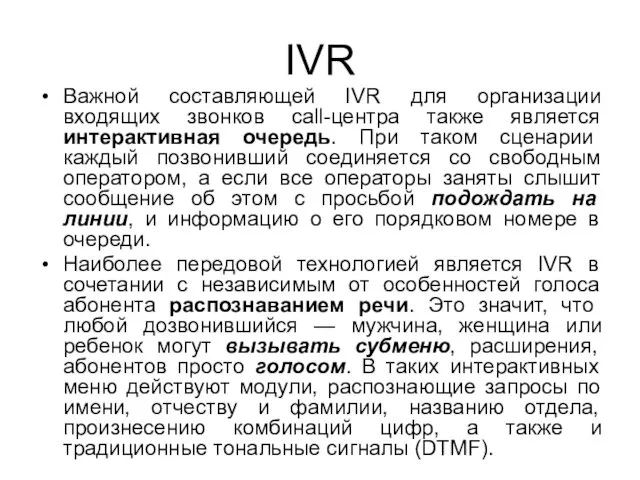 IVR

• Важной составляющей IVR для организации входящих звонков call-центра также является интерактивная очередь. При таком сценарии каждый позвонивший соединяется со свободным оператором, а если все операторы заняты слышит сообщение об этом с просьбой подождать на линии, и информацию о его порядковом номере в очереди.

• Наиболее передовой технологией является IVR в сочетании с независимым от особенностей голоса абонента распознаванием речи. Это значит, что любой дозвонившийся — мужчина, женщина или ребенок могут вызывать субменю, расширения, абонентов просто голосом. В таких интерактивных меню действуют модули, распознающие запросы по имени, отчеству и фамилии, названию отдела, произнесению комбинаций цифр, а также и традиционные тональные сигналы (DTMF).